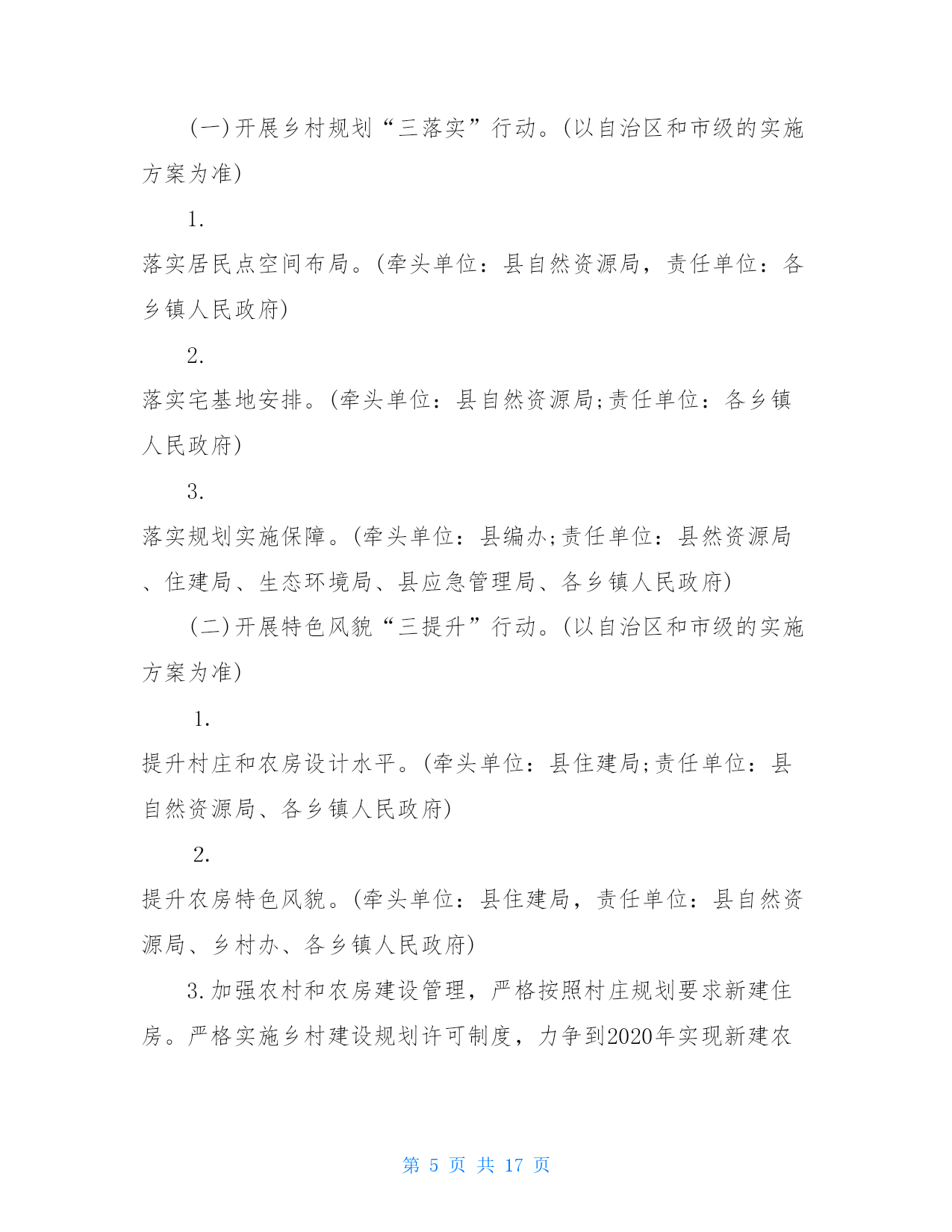 (一)开展乡村规划“三落实”行动。(以自治区和市级的实施方案为准)

1.

落实居民点空间布局。(牵头单位：县自然资源局，责任单位：各乡镇人民政府)

2.

落实宅基地安排。(牵头单位：县自然资源局;责任单位：各乡镇人民政府)

3.

落实规划实施保障。(牵头单位：县编办;责任单位：县然资源局、住建局、生态环境局、县应急管理局、各乡镇人民政府)

(二)开展特色风貌“三提升”行动。(以自治区和市级的实施方案为准)

1.

提升村庄和农房设计水平。(牵头单位：县住建局;责任单位：县自然资源局、各乡镇人民政府)

2.

提升农房特色风貌。(牵头单位：县住建局，责任单位：县自然资源局、乡村办、各乡镇人民政府)

3.加强农村和农房建设管理，严格按照村庄规划要求新建住房。严格实施乡村建设规划许可制度，力争到2020年实现新建农

第 5 页 共 17 页